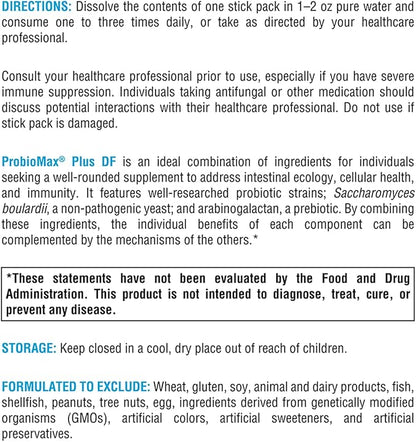 DIRECTIONS: Dissolve the contents of one stick pack in 1–2 oz pure water and consume one to three times daily, or take as directed by your healthcare professional.

Consult your healthcare professional prior to use, especially if you have severe immune suppression. Individuals taking antifungal or other medication should discuss potential interactions with their healthcare professional. Do not use if stick pack is damaged.

ProbioMax® Plus DF is an ideal combination of ingredients for individuals seeking a well-rounded supplement to address intestinal ecology, cellular health, and immunity. It features well-researched probiotic strains; Saccharomyces boulardii, a non-pathogenic yeast; and arabinogalactan, a prebiotic. By combining these ingredients, the individual benefits of each component can be complemented by the mechanisms of the others.*

*These statements have not been evaluated by the Food and Drug Administration. This product is not intended to diagnose, treat, cure, or prevent any disease.

STORAGE: Keep closed in a cool, dry place out of reach of children.

FORMULATED TO EXCLUDE: Wheat, gluten, soy, animal and dairy products, fish, shellfish, peanuts, tree nuts, egg, ingredients derived from genetically modified organisms (GMOs), artificial colors, artificial sweeteners, and artificial preservatives.